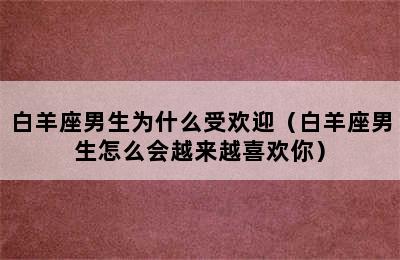 白羊座男生为什么受欢迎（白羊座男生怎么会越来越喜欢你）